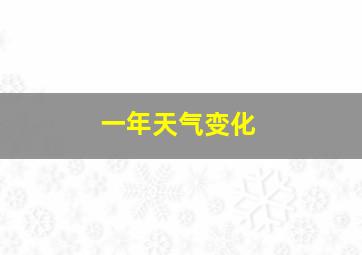 一年天气变化